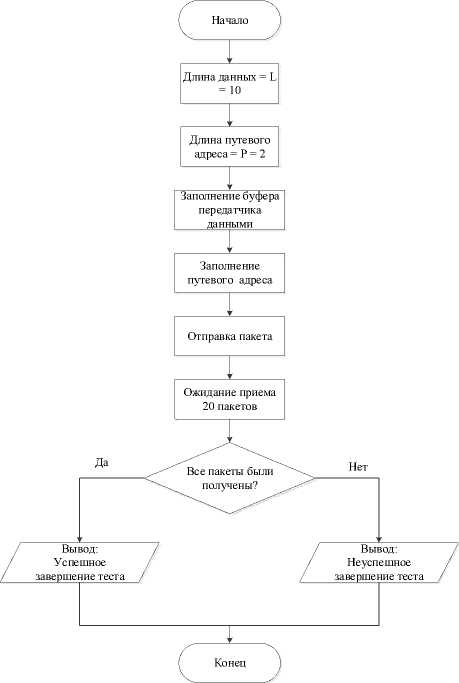 Начало

Длина данных = L = 10

Длина путевого адреса = P = 2

Заполнение буфера передатчика данными

Заполнение путевого адреса

Отправка пакета

Ожидание приема 20 пакетов

Все пакеты были получены?

Да

Нет

Вывод: Успешное завершение теста

Вывод: Неуспешное завершение теста

Конец